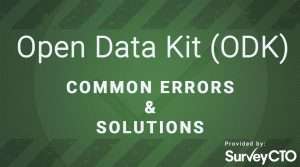 Open Data Kit (ODK)

COMMON ERRORS
&
SOLUTIONS

Provided by:
SurveyCTO